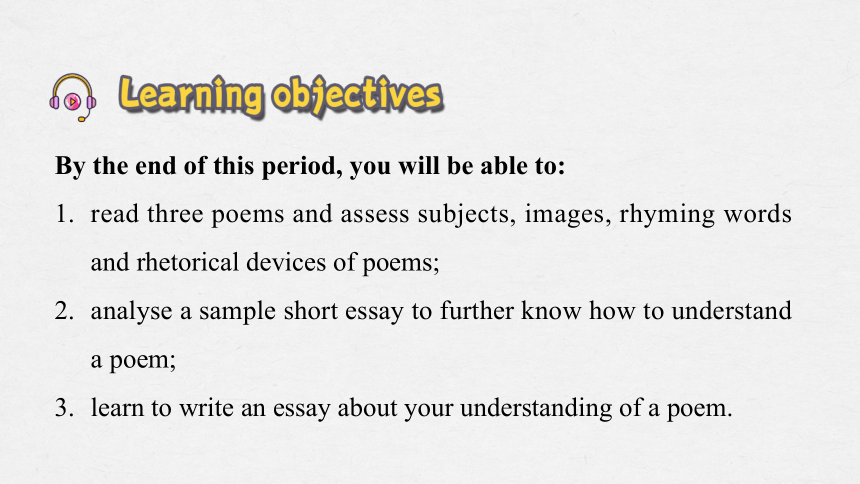 Learning objectives

By the end of this period, you will be able to:

1. read three poems and assess subjects, images, rhyming words and rhetorical devices of poems;

2. analyse a sample short essay to further know how to understand a poem;

3. learn to write an essay about your understanding of a poem.